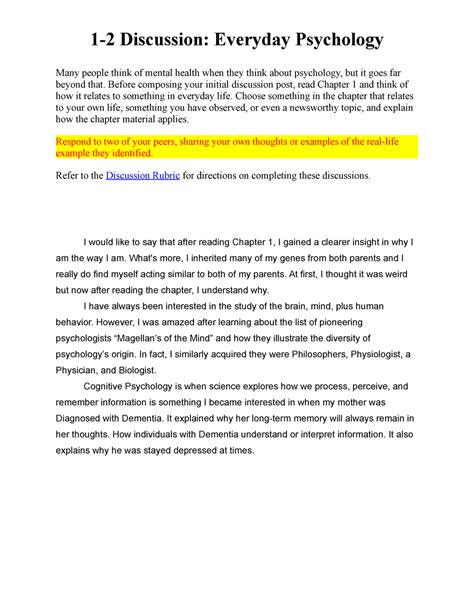 1-2 Discussion: Everyday Psychology

Many people think of mental health when they think about psychology, but it goes far beyond that. Before composing your initial discussion post, read Chapter 1 and think of how it relates to something in everyday life. Choose something in the chapter that relates to your own life, something you have observed, or even a newsworthy topic, and explain how the chapter material applies.

Respond to two of your peers, sharing your own thoughts or examples of the real-life example they identified.

Refer to the Discussion Rubric for directions on completing these discussions.

I would like to say that after reading Chapter 1, I gained a clearer insight in why I am the way I am. What's more, I inherited many of my genes from both parents and I really do find myself acting similar to both of my parents. At first, I thought it was weird but now after reading the chapter, I understand why.

I have always been interested in the study of the brain, mind, plus human behavior. However, I was amazed after learning about the list of pioneering psychologists "Magellan's of the Mind" and how they illustrate the diversity of psychology's origin. In fact, I similarly acquired they were Philosophers, Physiologist, a Physician, and Biologist.

Cognitive Psychology is when science explores how we process, perceive, and remember information is something I became interested in when my mother was Diagnosed with Dementia. It explained why her long-term memory will always remain in her thoughts. How individuals with Dementia understand or interpret information. It also explains why he was stayed depressed at times.